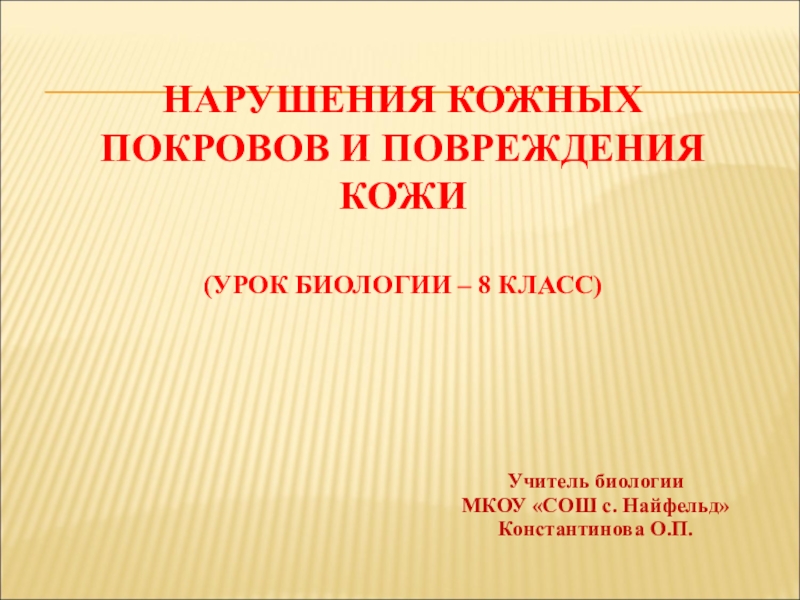 НАРУШЕНИЯ КОЖНЫХ ПОКРОВОВ И ПОВРЕЖДЕНИЯ КОЖИ

(УРОК БИОЛОГИИ – 8 КЛАСС)

Учитель биологии
МКОУ «СОШ с. Найфельд»
Константинова О.П.